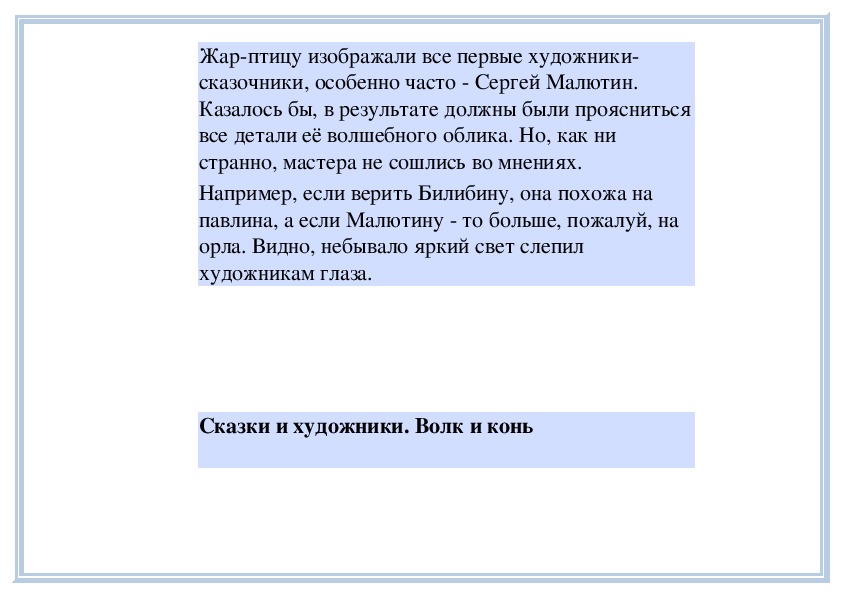 Жар-птицу изображали все первые художники-сказочники, особенно часто - Сергей Малютин. Казалось бы, в результате должны были проясниться все детали её волшебного облика. Но, как ни странно, мастера не сошлись во мнениях.

Например, если верить Билибину, она похожа на павлина, а если Малютину - то больше, пожалуй, на орла. Видно, небывало яркий свет слепил художникам глаза.

Сказки и художники. Волк и конь